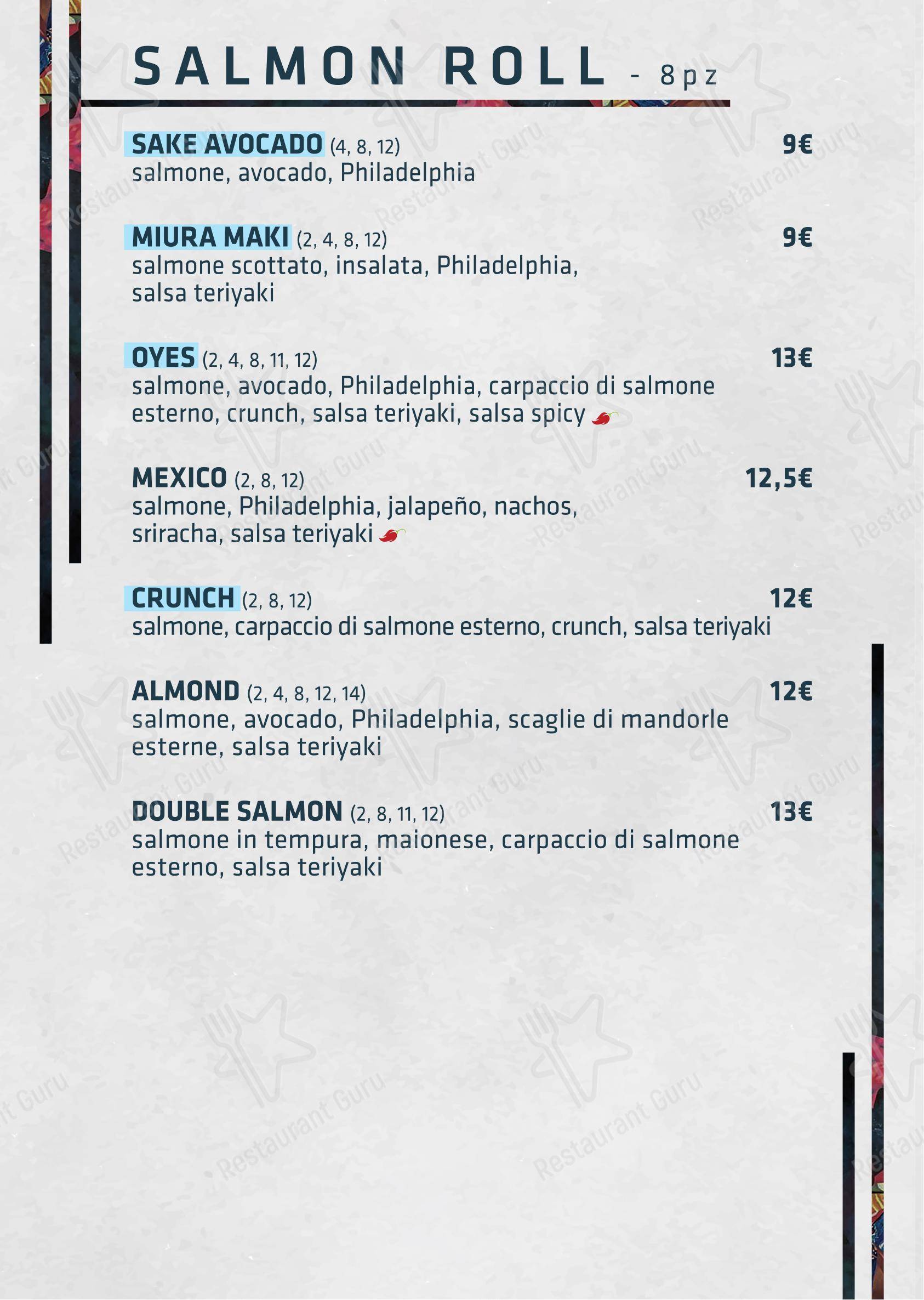 SALMON ROLL - 8pz

SAKE AVOCADO (4, 8, 12) 9€
salmone, avocado, Philadelphia

MIURA MAKI (2, 4, 8, 12) 9€
salmone scottato, insalata, Philadelphia, salsa teriyaki

OYES (2, 4, 8, 11, 12) 13€
salmone, avocado, Philadelphia, carpaccio di salmone esterno, crunch, salsa teriyaki, salsa spicy

MEXICO (2, 8, 12) 12,5€
salmone, Philadelphia, jalapeño, nachos, sriracha, salsa teriyaki

CRUNCH (2, 8, 12) 12€
salmone, carpaccio di salmone esterno, crunch, salsa teriyaki

ALMOND (2, 4, 8, 12, 14) 12€
salmone, avocado, Philadelphia, scaglie di mandorle esterne, salsa teriyaki

DOUBLE SALMON (2, 8, 11, 12) 13€
salmone in tempura, maionese, carpaccio di salmone esterno, salsa teriyaki

Restaurant Guru